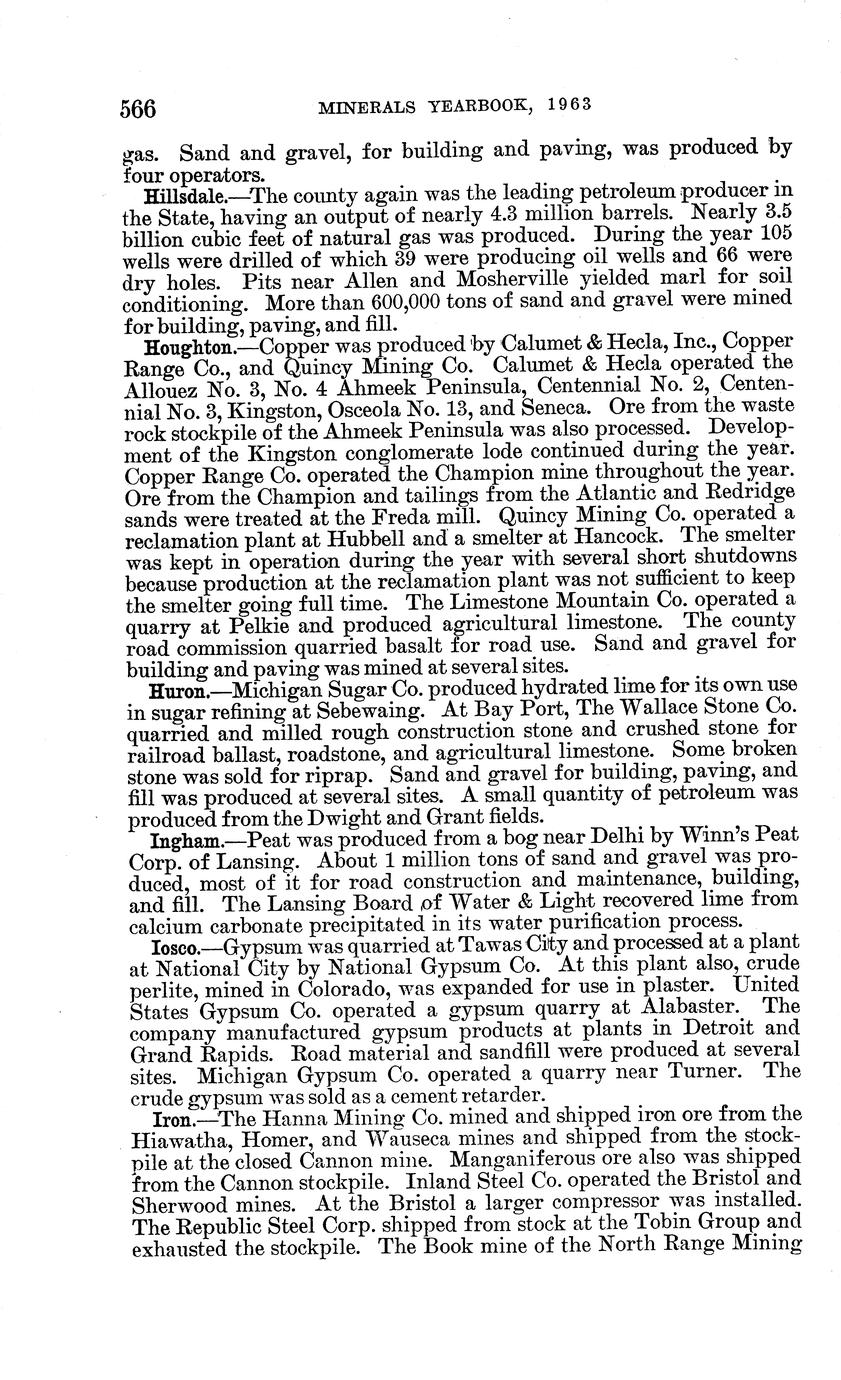 566 MINERALS YEARBOOK, 1963

gas. Sand and gravel, for building and paving, was produced by four operators.

Hillsdale.—The county again was the leading petroleum producer in the State, having an output of nearly 4.3 million barrels. Nearly 3.5 billion cubic feet of natural gas was produced. During the year 105 wells were drilled of which 39 were producing oil wells and 66 were dry holes. Pits near Allen and Mosherville yielded marl for soil conditioning. More than 600,000 tons of sand and gravel were mined for building, paving, and fill.

Houghton.—Copper was produced by Calumet & Hecla, Inc., Copper Range Co., and Quincy Mining Co. Calumet & Hecla operated the Allouez No. 3, No. 4 Ahmeek Peninsula, Centennial No. 2, Centennial No. 3, Kingston, Osceola No. 13, and Seneca. Ore from the waste rock stockpile of the Ahmeek Peninsula was also processed. Development of the Kingston conglomerate lode continued during the year. Copper Range Co. operated the Champion mine throughout the year. Ore from the Champion and tailings from the Atlantic and Redridge sands were treated at the Freda mill. Quincy Mining Co. operated a reclamation plant at Hubbell and a smelter at Hancock. The smelter was kept in operation during the year with several short shutdowns because production at the reclamation plant was not sufficient to keep the smelter going full time. The Limestone Mountain Co. operated a quarry at Pelkie and produced agricultural limestone. The county road commission quarried basalt for road use. Sand and gravel for building and paving was mined at several sites.

Huron.—Michigan Sugar Co. produced hydrated lime for its own use in sugar refining at Sebewaing. At Bay Port, The Wallace Stone Co. quarried and milled rough construction stone and crushed stone for railroad ballast, roadstone, and agricultural limestone. Some broken stone was sold for riprap. Sand and gravel for building, paving, and fill was produced at several sites. A small quantity of petroleum was produced from the Dwight and Grant fields.

Ingham.—Peat was produced from a bog near Delhi by Winn's Peat Corp. of Lansing. About 1 million tons of sand and gravel was produced, most of it for road construction and maintenance, building, and fill. The Lansing Board of Water & Light recovered lime from calcium carbonate precipitated in its water purification process.

Iosco.—Gypsum was quarried at Tawas City and processed at a plant at National City by National Gypsum Co. At this plant also, crude perlite, mined in Colorado, was expanded for use in plaster. United States Gypsum Co. operated a gypsum quarry at Alabaster. The company manufactured gypsum products at plants in Detroit and Grand Rapids. Road material and sandfill were produced at several sites. Michigan Gypsum Co. operated a quarry near Turner. The crude gypsum was sold as a cement retarder.

Iron.—The Hanna Mining Co. mined and shipped iron ore from the Hiawatha, Homer, and Wauseca mines and shipped from the stockpile at the closed Cannon mine. Manganiferous ore also was shipped from the Cannon stockpile. Inland Steel Co. operated the Bristol and Sherwood mines. At the Bristol a larger compressor was installed. The Republic Steel Corp. shipped from stock at the Tobin Group and exhausted the stockpile. The Book mine of the North Range Mining